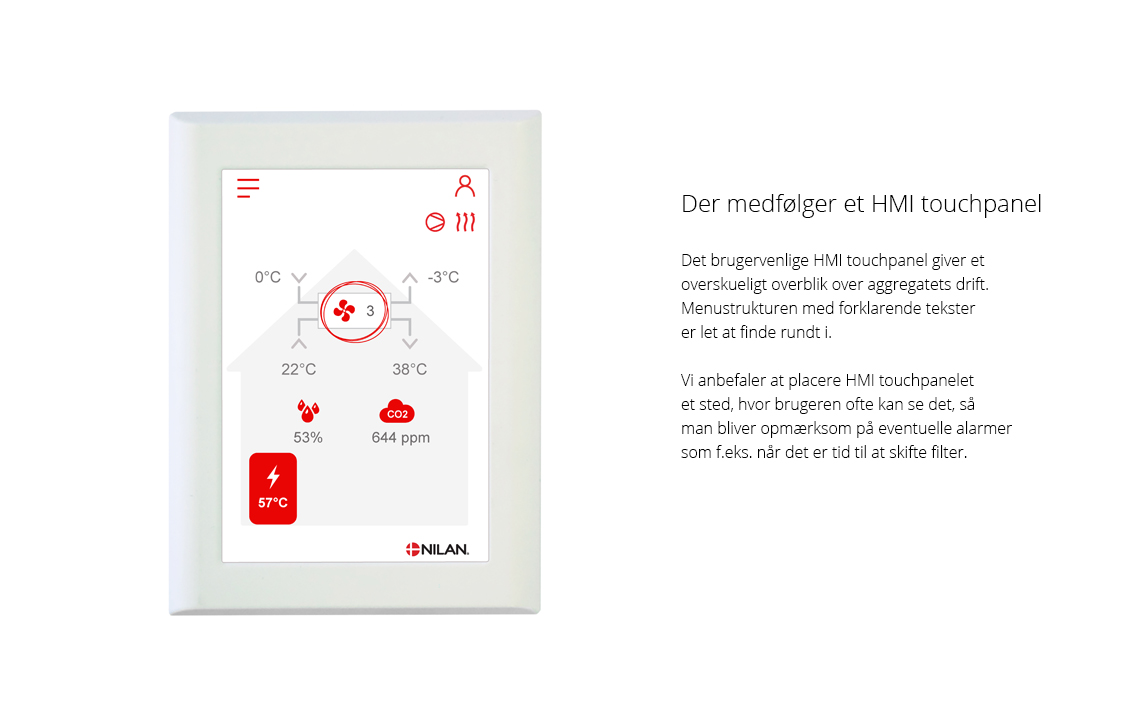 0°C

-3°C

3

22°C

38°C

53%

CO2

644 ppm

57°C

NILAN.

Der medfølger et HMI touchpanel

Det brugervenlige HMI touchpanel giver et overskueligt overblik over aggregatets drift. Menustrukturen med forklarende tekster er let at finde rundt i.

Vi anbefaler at placere HMI touchpanelet et sted, hvor brugeren ofte kan se det, så man bliver opmærksom på eventuelle alarmer som f.eks. når det er tid til at skifte filter.